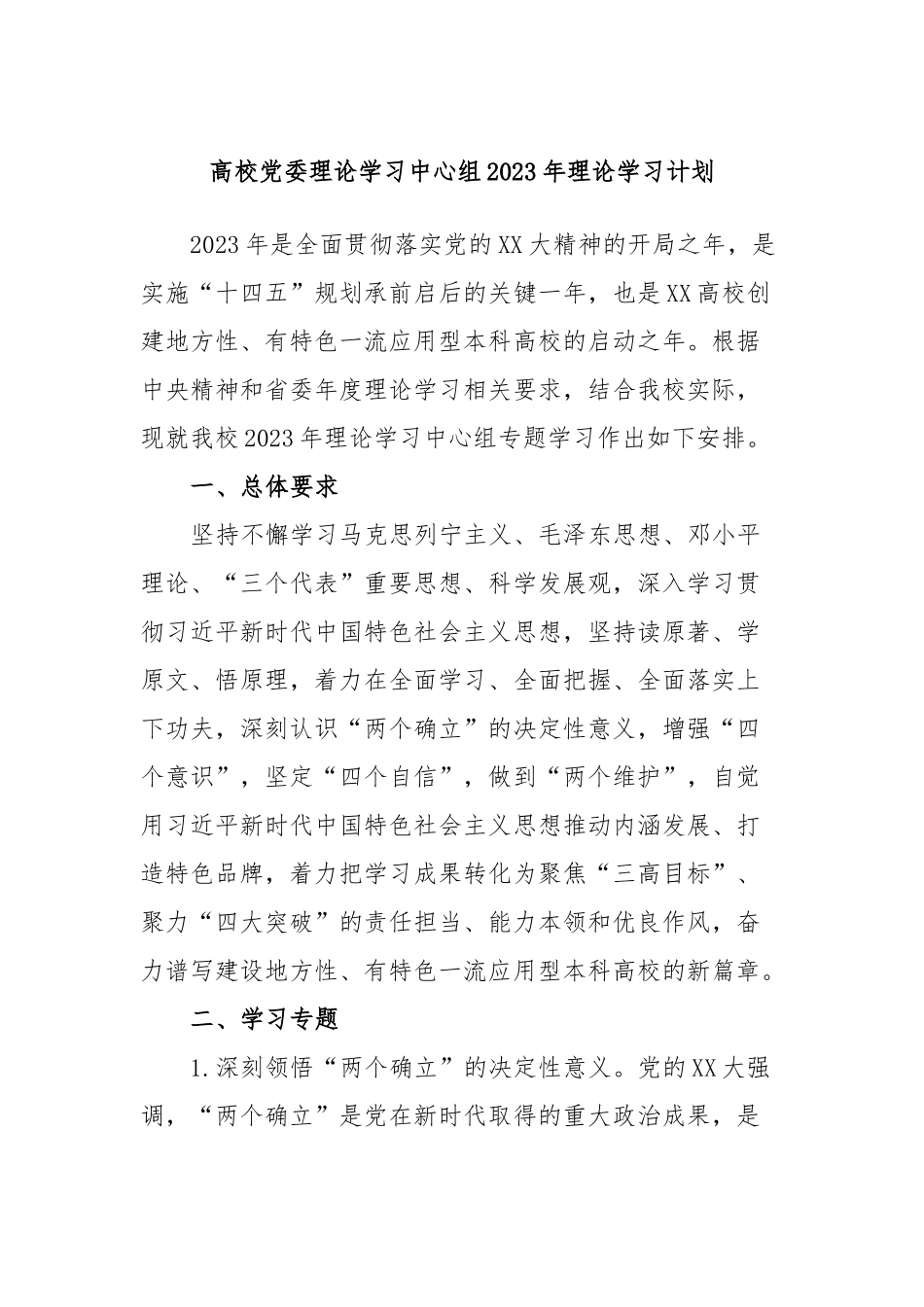 高校党委理论学习中心组2023年理论学习计划

2023年是全面贯彻落实党的XX大精神的开局之年，是实施“十四五”规划承前启后的关键一年，也是XX高校创建地方性、有特色一流应用型本科高校的启动之年。根据中央精神和省委年度理论学习相关要求，结合我校实际，现就我校2023年理论学习中心组专题学习作出如下安排。

一、总体要求

坚持不懈学习马克思列宁主义、毛泽东思想、邓小平理论、“三个代表”重要思想、科学发展观，深入学习贯彻习近平新时代中国特色社会主义思想，坚持读原著、学原文、悟原理，着力在全面学习、全面把握、全面落实上下功夫，深刻认识“两个确立”的决定性意义，增强“四个意识”，坚定“四个自信”，做到“两个维护”，自觉用习近平新时代中国特色社会主义思想推动内涵发展、打造特色品牌，着力把学习成果转化为聚焦“三高目标”、聚力“四大突破”的责任担当、能力本领和优良作风，奋力谱写建设地方性、有特色一流应用型本科高校的新篇章。

二、学习专题

1.深刻领悟“两个确立”的决定性意义。党的XX大强调，“两个确立”是党在新时代取得的重大政治成果，是